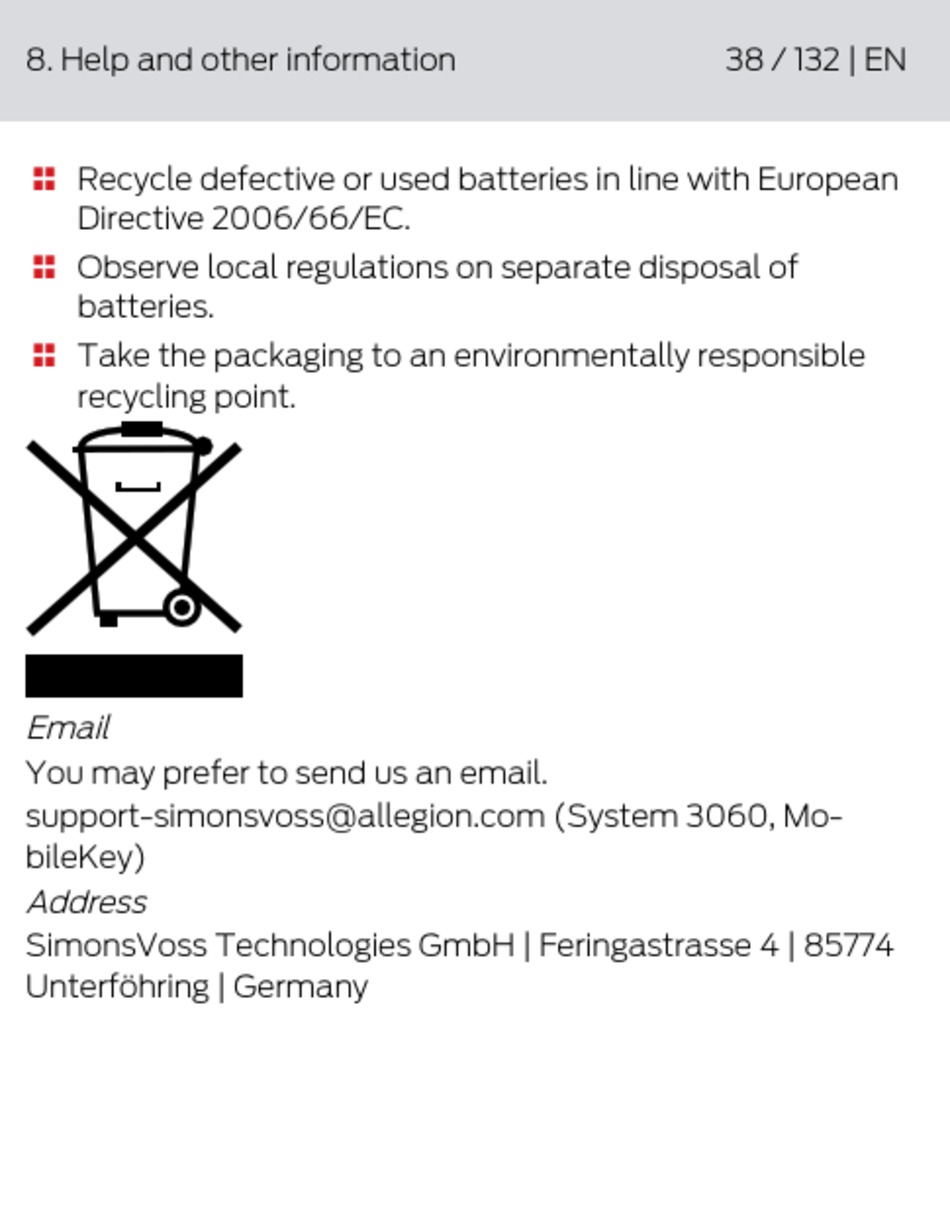 8. Help and other information

38 / 132 | EN

• Recycle defective or used batteries in line with European Directive 2006/66/EC.
• Observe local regulations on separate disposal of batteries.
• Take the packaging to an environmentally responsible recycling point.

Email

You may prefer to send us an email.

support-simonsvoss@allegion.com (System 3060, MobileKey)

Address

SimonsVoss Technologies GmbH | Feringastrasse 4 | 85774 Unterföhring | Germany